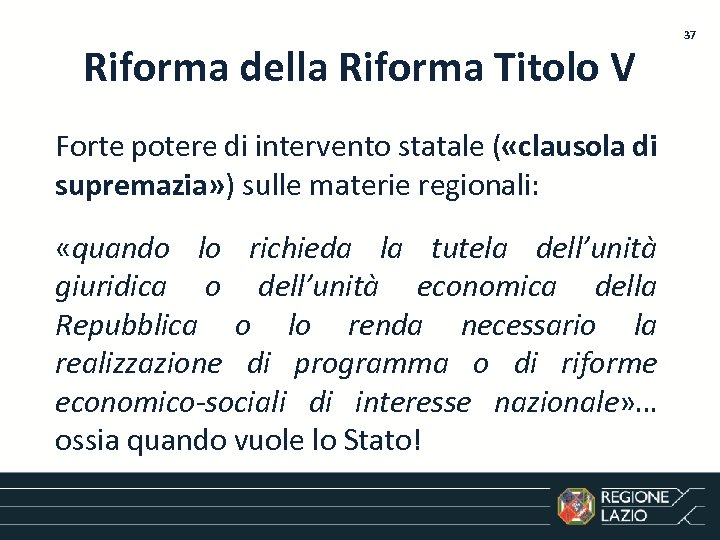 37

Riforma della Riforma Titolo V

Forte potere di intervento statale («clausola di supremazia») sulle materie regionali:

«quando lo richieda la tutela dell'unità giuridica o dell'unità economica della Repubblica o lo renda necessario la realizzazione di programma o di riforme economico-sociali di interesse nazionale»… ossia quando vuole lo Stato!

REGIONE LAZIO